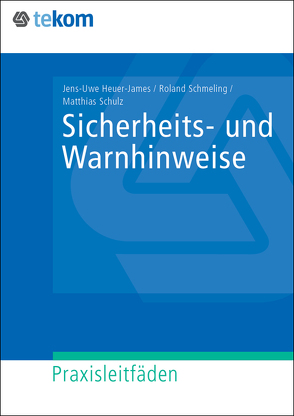 tekom

Jens-Uwe Heuer-James / Roland Schmeling / Matthias Schulz

Sicherheits- und Warnhinweise

Praxisleitfäden